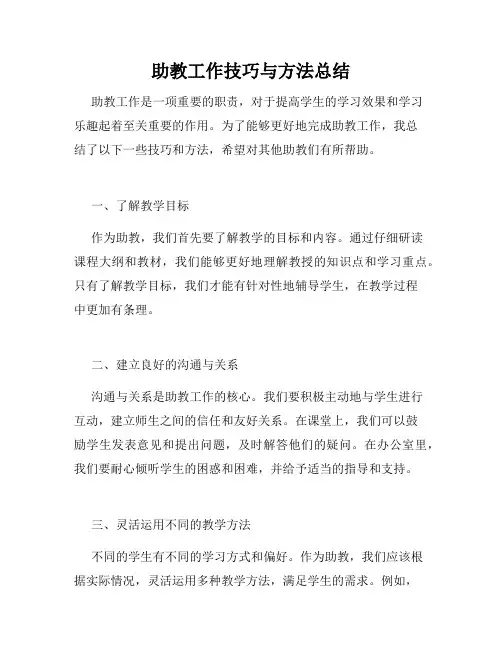 助教工作技巧与方法总结

助教工作是一项重要的职责，对于提高学生的学习效果和学习乐趣起着至关重要的作用。为了能够更好地完成助教工作，我总结了以下一些技巧和方法，希望对其他助教们有所帮助。

一、了解教学目标

作为助教，我们首先要了解教学的目标和内容。通过仔细研读课程大纲和教材，我们能够更好地理解教授的知识点和学习重点。只有了解教学目标，我们才能有针对性地辅导学生，在教学过程中更加有条理。

二、建立良好的沟通与关系

沟通与关系是助教工作的核心。我们要积极主动地与学生进行互动，建立师生之间的信任和友好关系。在课堂上，我们可以鼓励学生发表意见和提出问题，及时解答他们的疑问。在办公室里，我们要耐心倾听学生的困惑和困难，并给予适当的指导和支持。

三、灵活运用不同的教学方法

不同的学生有不同的学习方式和偏好。作为助教，我们应该根据实际情况，灵活运用多种教学方法，满足学生的需求。例如，